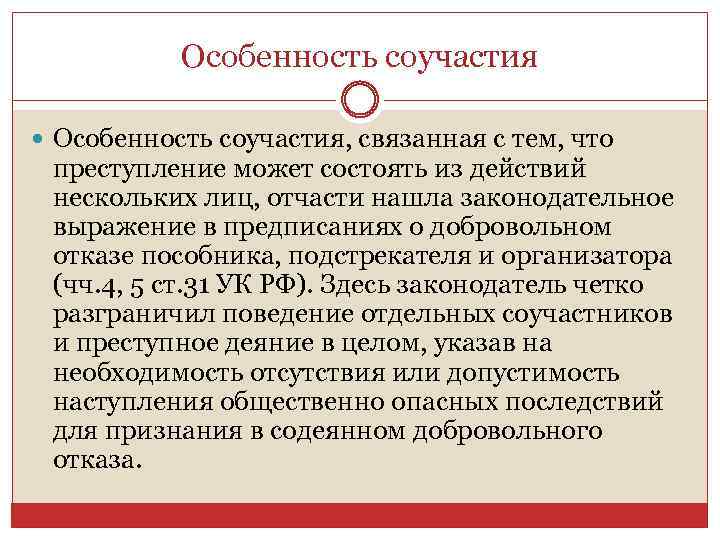 Особенность соучастия

Особенность соучастия, связанная с тем, что преступление может состоять из действий нескольких лиц, отчасти нашла законодательное выражение в предписаниях о добровольном отказе пособника, подстрекателя и организатора (чч.4, 5 ст.31 УК РФ). Здесь законодатель четко разграничил поведение отдельных соучастников и преступное деяние в целом, указав на необходимость отсутствия или допустимость наступления общественно опасных последствий для признания в содеянном добровольного отказа.